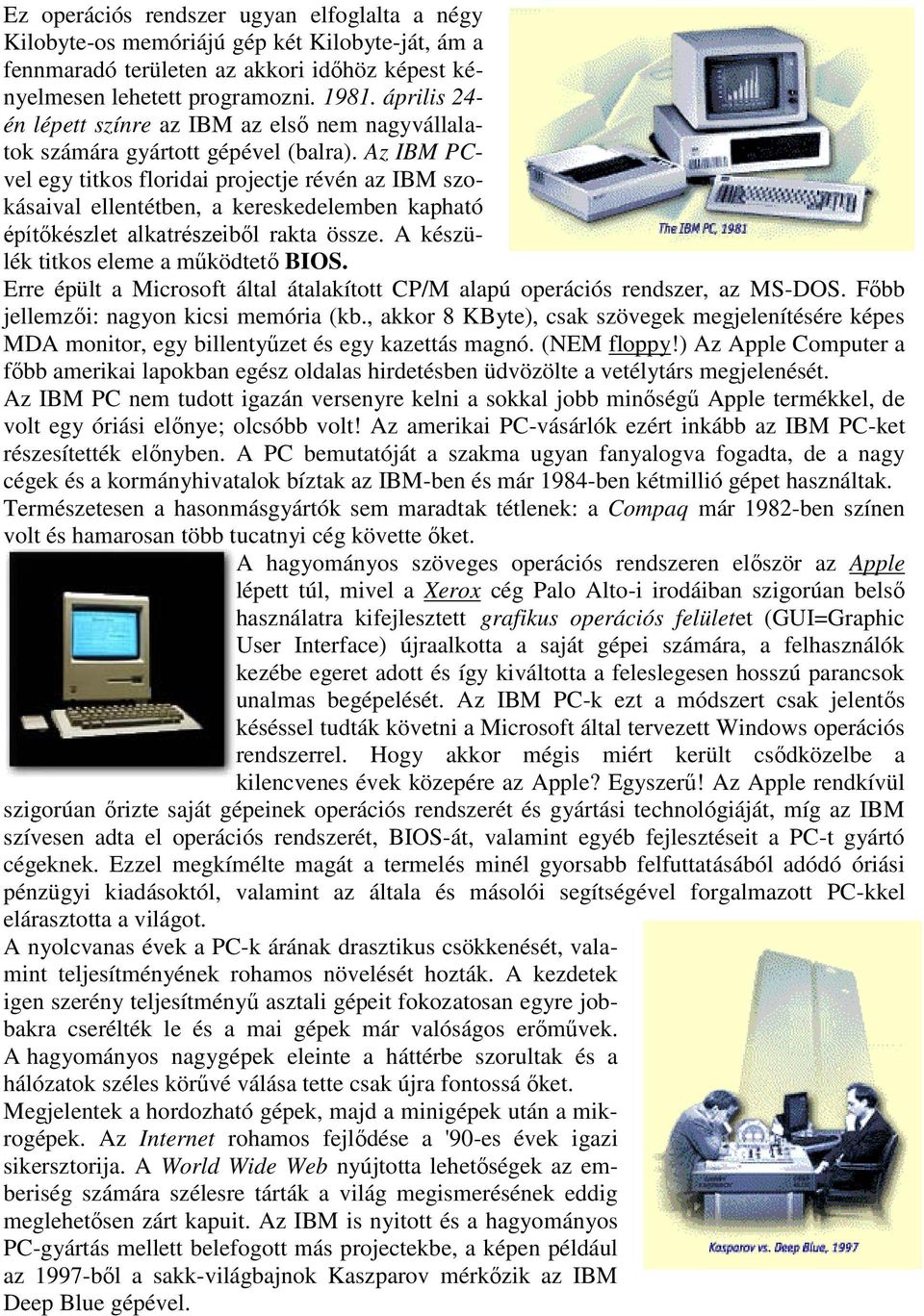 Ez operációs rendszer ugyan elfoglalta a négy Kilobyte-os memóriájú gép két Kilobyte-ját, ám a fennmaradó területen az akkori időhöz képest kényelmesen lehetett programozni. 1981. április 24-én lépett színre az IBM az első nem nagyvállalatok számára gyártott gépével (balra). Az IBM PC-vel egy titkos floridai projectje révén az IBM szokásaival ellentétben, a kereskedelemben kapható építőkészlet alkatrészeiből rakta össze. A készülék titkos eleme a működtető BIOS.

The IBM PC, 1981

Erre épült a Microsoft által átalakított CP/M alapú operációs rendszer, az MS-DOS. Főbb jellemzői: nagyon kicsi memória (kb., akkor 8 KByte), csak szövegek megjelenítésére képes MDA monitor, egy billentyűzet és egy kazettás magnó. (NEM floppy!) Az Apple Computer a főbb amerikai lapokban egész oldalas hirdetésben üdvözölte a vetélytárs megjelenését.
Az IBM PC nem tudott igazán versenyre kelni a sokkal jobb minőségű Apple termékkel, de volt egy óriási előnye; olcsóbb volt! Az amerikai PC-vásárlók ezért inkább az IBM PC-ket részesítették előnyben. A PC bemutatóját a szakma ugyan fanyalogva fogadta, de a nagy cégek és a kormányhivatalok bíztak az IBM-ben és már 1984-ben kétmillió gépet használtak. Természetesen a hasonmásgyártók sem maradtak tétlenek: a Compaq már 1982-ben színen volt és hamarosan több tucatnyi cég követte őket.
A hagyományos szöveges operációs rendszeren először az Apple lépett túl, mivel a Xerox cég Palo Alto-i irodáiban szigorúan belső használatra kifejlesztett grafikus operációs felületet (GUI=Graphic User Interface) újraalkotta a saját gépei számára, a felhasználók kezébe egeret adott és így kiváltotta a feleslegesen hosszú parancsok unalmas begépelését. Az IBM PC-k ezt a módszert csak jelentős késéssel tudták követni a Microsoft által tervezett Windows operációs rendszerrel. Hogy akkor mégis miért került csődközelbe a kilencvenes évek közepére az Apple? Egyszerű! Az Apple rendkívül szigorúan őrizte saját gépeinek operációs rendszerét és gyártási technológiáját, míg az IBM szívesen adta el operációs rendszerét, BIOS-át, valamint egyéb fejlesztéseit a PC-t gyártó cégeknek. Ezzel megkímélte magát a termelés minél gyorsabb felfuttatásából adódó óriási pénzügyi kiadásoktól, valamint az általa és másolói segítségével forgalmazott PC-kkel elárasztotta a világot.
A nyolcvanas évek a PC-k árának drasztikus csökkenését, valamint teljesítményének rohamos növelését hozták. A kezdetek igen szerény teljesítményű asztali gépeit fokozatosan egyre jobbakra cserélték le és a mai gépek már valóságos erőművek. A hagyományos nagygépek eleinte a háttérbe szorultak és a hálózatok széles körűvé válása tette csak újra fontossá őket.
Megjelentek a hordozható gépek, majd a minigépek után a mikrogépek. Az Internet rohamos fejlődése a '90-es évek igazi sikersztorija. A World Wide Web nyújtotta lehetőségek az emberiség számára szélesre tárták a világ megismerésének eddig meglehetősen zárt kapuit. Az IBM is nyitott és a hagyományos PC-gyártás mellett belefogott más projectekbe, a képen például az 1997-ből a sakk-világbajnok Kaszparov mérkőzik az IBM Deep Blue gépével.

Kasparov vs. Deep Blue, 1997